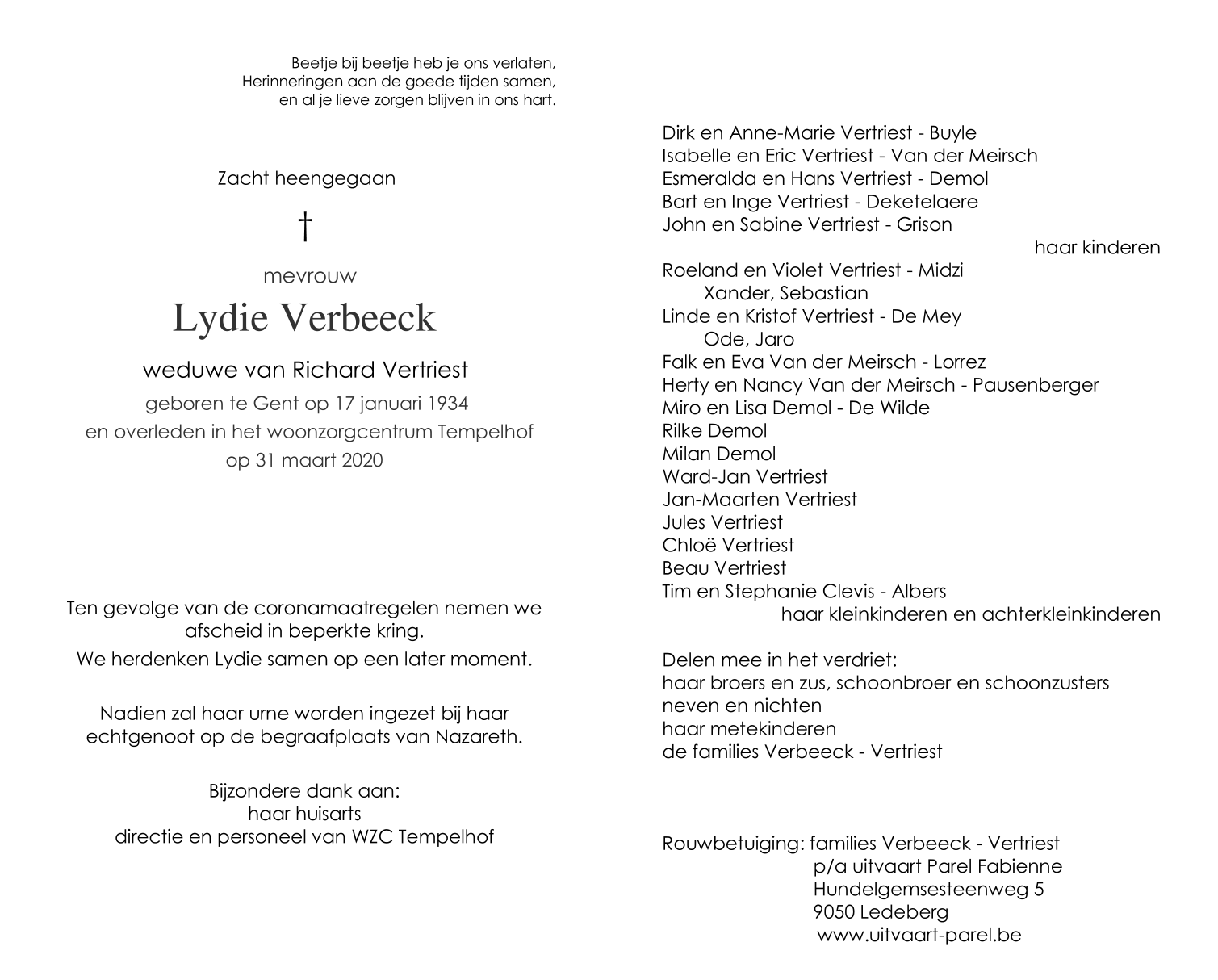 Beetje bij beetje heb je ons verlaten,
Herinneringen aan de goede tijden samen,
en al je lieve zorgen blijven in ons hart.

Zacht heengegaan

†

mevrouw

Lydie Verbeeck

weduwe van Richard Vertriest

geboren te Gent op 17 januari 1934
en overleden in het woonzorgcentrum Tempelhof
op 31 maart 2020

Ten gevolge van de coronamaatregelen nemen we afscheid in beperkte kring.

We herdenken Lydie samen op een later moment.

Nadien zal haar urne worden ingezet bij haar echtgenoot op de begraafplaats van Nazareth.

Bijzondere dank aan:
haar huisarts
directie en personeel van WZC Tempelhof

Dirk en Anne-Marie Vertriest - Buyle
Isabelle en Eric Vertriest - Van der Meirsch
Esmeralda en Hans Vertriest - Demol
Bart en Inge Vertriest - Deketelaere
John en Sabine Vertriest - Grison
haar kinderen

Roeland en Violet Vertriest - Midzi
Xander, Sebastian
Linde en Kristof Vertriest - De Mey
Ode, Jaro
Falk en Eva Van der Meirsch - Lorrez
Herty en Nancy Van der Meirsch - Pausenberger
Miro en Lisa Demol - De Wilde
Rilke Demol
Milan Demol
Ward-Jan Vertriest
Jan-Maarten Vertriest
Jules Vertriest
Chloë Vertriest
Beau Vertriest
Tim en Stephanie Clevis - Albers
haar kleinkinderen en achterkleinkinderen

Delen mee in het verdriet:
haar broers en zus, schoonbroer en schoonzusters
neven en nichten
haar metekinderen
de families Verbeeck - Vertriest

Rouwbetuiging: families Verbeeck - Vertriest
p/a uitvaart Parel Fabienne
Hundelgemsesteenweg 5
9050 Ledeberg
www.uitvaart-parel.be